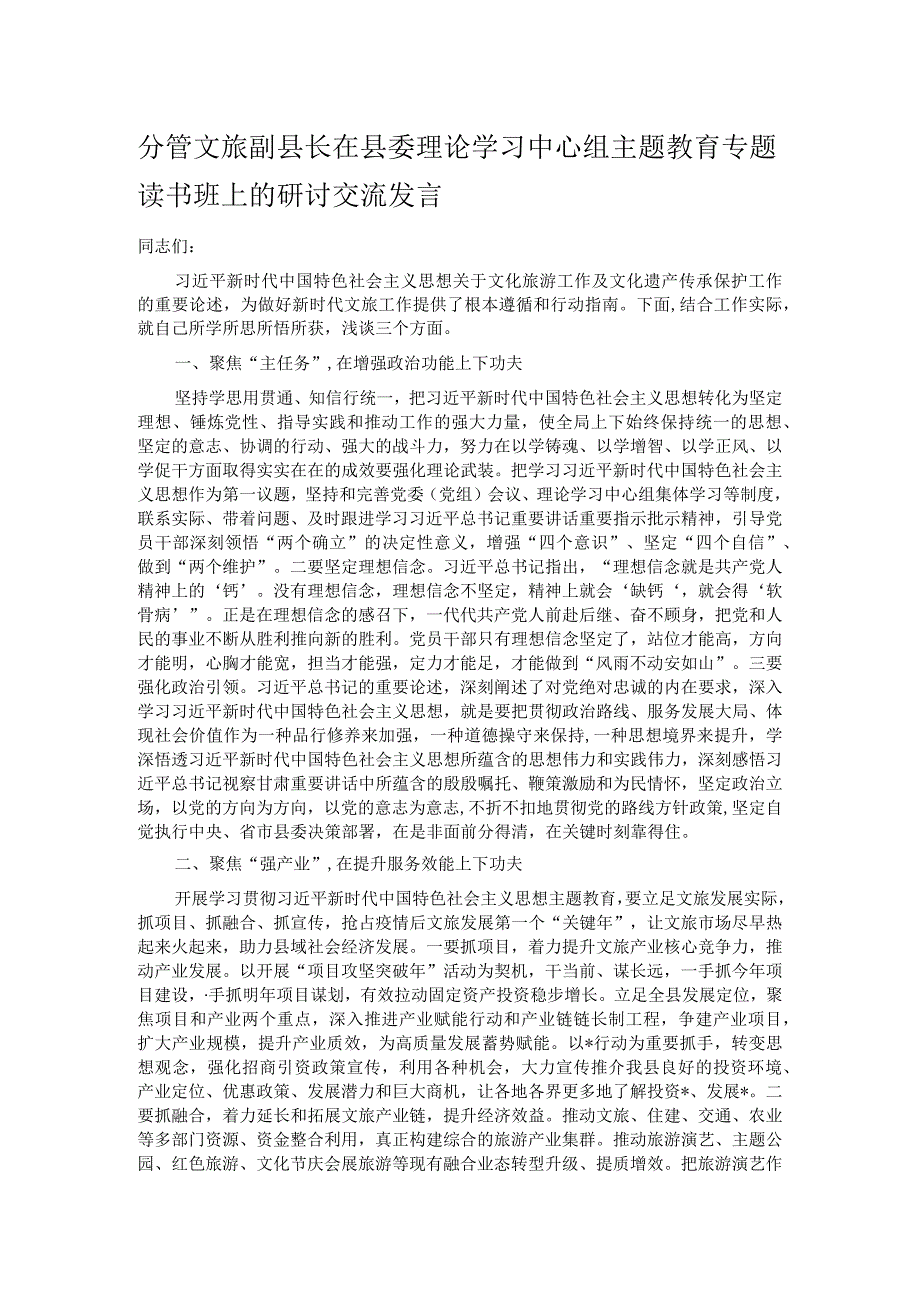 分管文旅副县长在县委理论学习中心组主题教育专题读书班上的研讨交流发言

同志们：

习近平新时代中国特色社会主义思想关于文化旅游工作及文化遗产传承保护工作的重要论述，为做好新时代文旅工作提供了根本遵循和行动指南。下面，结合工作实际，就自己所学所思所悟所获，浅谈三个方面。

一、聚焦“主任务”，在增强政治功能上下功夫

坚持学思用贯通、知信行统一，把习近平新时代中国特色社会主义思想转化为坚定理想、锤炼党性、指导实践和推动工作的强大力量，使全局上下始终保持统一的思想、坚定的意志、协调的行动、强大的战斗力，努力在以学铸魂、以学增智、以学正风、以学促干方面取得实实在在的成效要强化理论武装。把学习习近平新时代中国特色社会主义思想作为第一议题，坚持和完善党委（党组）会议、理论学习中心组集体学习等制度，联系实际、带着问题、及时跟进学习习近平总书记重要讲话重要指示批示精神，引导党员干部深刻领悟“两个确立”的决定性意义，增强“四个意识”、坚定“四个自信”、做到“两个维护”。二要坚定理想信念。习近平总书记指出，“理想信念就是共产党人精神上的‘钙’。没有理想信念，理想信念不坚定，精神上就会‘缺钙‘，就会得‘软骨病’”。正是在理想信念的感召下，一代代共产党人前赴后继、奋不顾身，把党和人民的事业不断从胜利推向新的胜利。党员干部只有理想信念坚定了，站位才能高，方向才能明，心胸才能宽，担当才能强，定力才能足，才能做到“风雨不动安如山”。三要强化政治引领。习近平总书记的重要论述，深刻阐述了对党绝对忠诚的内在要求，深入学习习近平新时代中国特色社会主义思想，就是要把贯彻政治路线、服务发展大局、体现社会价值作为一种品行修养来加强，一种道德操守来保持，一种思想境界来提升，学深悟透习近平新时代中国特色社会主义思想所蕴含的思想伟力和实践伟力，深刻感悟习近平总书记视察甘肃重要讲话中所蕴含的殷殷嘱托、鞭策激励和为民情怀，坚定政治立场，以党的方向为方向，以党的意志为意志，不折不扣地贯彻党的路线方针政策，坚定自觉执行中央、省市县委决策部署，在是非面前分得清，在关键时刻靠得住。

二、聚焦“强产业”，在提升服务效能上下功夫

开展学习贯彻习近平新时代中国特色社会主义思想主题教育，要立足文旅发展实际，抓项目、抓融合、抓宣传，抢占疫情后文旅发展第一个“关键年”，让文旅市场尽早热起来火起来，助力县域社会经济发展。一要抓项目，着力提升文旅产业核心竞争力，推动产业发展。以开展“项目攻坚突破年”活动为契机，干当前、谋长远，一手抓今年项目建设，·手抓明年项目谋划，有效拉动固定资产投资稳步增长。立足全县发展定位，聚焦项目和产业两个重点，深入推进产业赋能行动和产业链链长制工程，争建产业项目，扩大产业规模，提升产业质效，为高质量发展蓄势赋能。以*行动为重要抓手，转变思想观念，强化招商引资政策宣传，利用各种机会，大力宣传推介我县良好的投资环境、产业定位、优惠政策、发展潜力和巨大商机，让各地各界更多地了解投资*、发展*。二要抓融合，着力延长和拓展文旅产业链，提升经济效益。推动文旅、住建、交通、农业等多部门资源、资金整合利用，真正构建综合的旅游产业集群。推动旅游演艺、主题公园、红色旅游、文化节庆会展旅游等现有融合业态转型升级、提质增效。把旅游演艺作